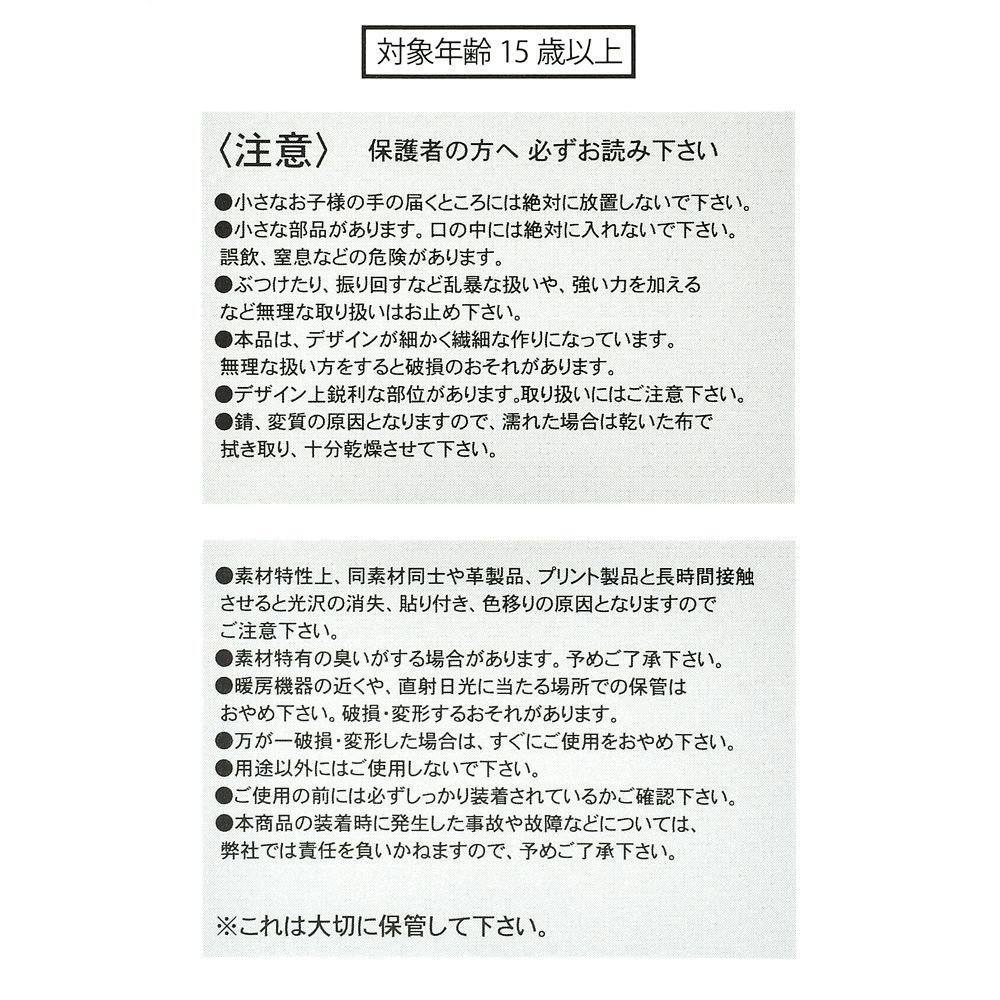 対象年齢 15 歳以上

〈注意〉 保護者の方へ 必ずお読み下さい

●小さなお子様の手の届くところには絶対に放置しないで下さい。
●小さな部品があります。口の中には絶対に入れないで下さい。誤飲、窒息などの危険があります。
●ぶつけたり、振り回すなど乱暴な扱いや、強い力を加えるなど無理な取り扱いはお止め下さい。
●本品は、デザインが細かく繊細な作りになっています。無理な扱い方をすると破損のおそれがあります。
●デザイン上鋭利な部位があります。取り扱いにはご注意下さい。
●錆、変質の原因となりますので、濡れた場合は乾いた布で拭き取り、十分乾燥させて下さい。

●素材特性上、同素材同士や革製品、プリント製品と長時間接触させると光沢の消失、貼り付き、色移りの原因となりますのでご注意下さい。
●素材特有の臭いがする場合があります。予めご了承下さい。
●暖房機器の近くや、直射日光に当たる場所での保管はおやめ下さい。破損・変形するおそれがあります。
●万が一破損・変形した場合は、すぐにご使用をおやめ下さい。
●用途以外にはご使用しないで下さい。
●ご使用の前には必ずしっかり装着されているかご確認下さい。
●本商品の装着時に発生した事故や故障などについては、弊社では責任を負いかねますので、予めご了承下さい。

※これは大切に保管して下さい。